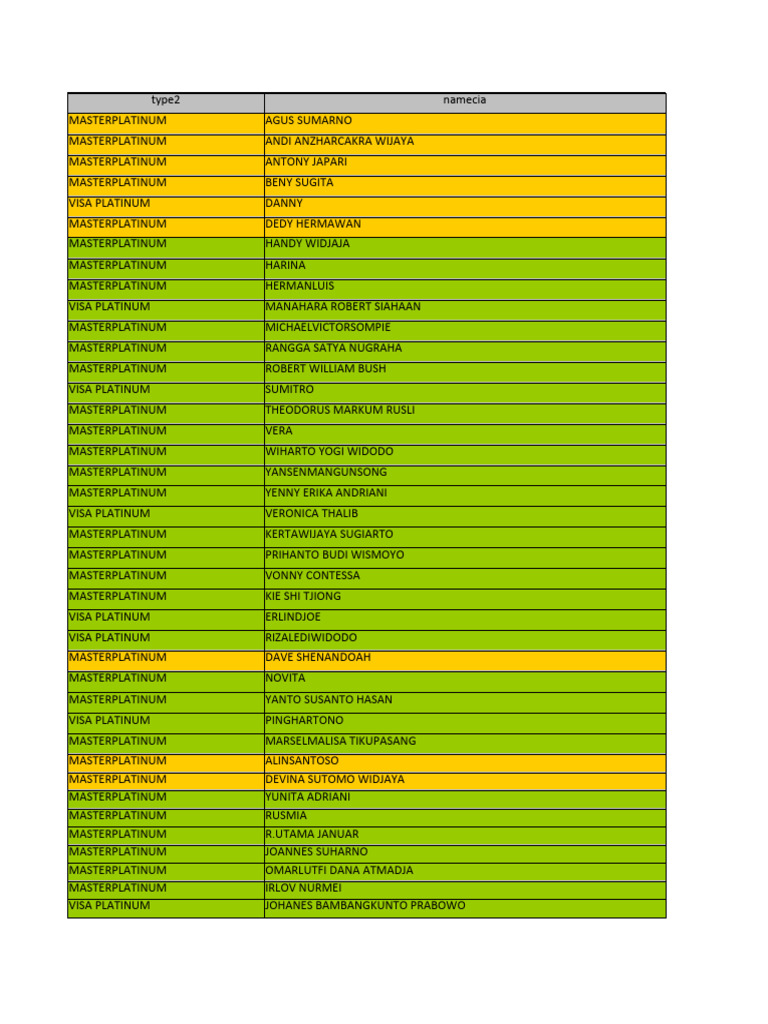 | type2 | namecia |
|---|---|
| MASTERPLATINUM | AGUS SUMARNO |
| MASTERPLATINUM | ANDI ANZHARCAKRA WIJAYA |
| MASTERPLATINUM | ANTONY JAPARI |
| MASTERPLATINUM | BENY SUGITA |
| VISA PLATINUM | DANNY |
| MASTERPLATINUM | DEDY HERMAWAN |
| MASTERPLATINUM | HANDY WIDJAJA |
| MASTERPLATINUM | HARINA |
| MASTERPLATINUM | HERMANLUIS |
| VISA PLATINUM | MANAHARA ROBERT SIAHAAN |
| MASTERPLATINUM | MICHAELVICTORSOMPIE |
| MASTERPLATINUM | RANGGA SATYA NUGRAHA |
| MASTERPLATINUM | ROBERT WILLIAM BUSH |
| VISA PLATINUM | SUMITRO |
| MASTERPLATINUM | THEODORUS MARKUM RUSLI |
| MASTERPLATINUM | VERA |
| MASTERPLATINUM | WIHARTO YOGI WIDODO |
| MASTERPLATINUM | YANSENMANGUNSONG |
| MASTERPLATINUM | YENNY ERIKA ANDRIANI |
| VISA PLATINUM | VERONICA THALIB |
| MASTERPLATINUM | KERTAWIJAYA SUGIARTO |
| MASTERPLATINUM | PRIHANTO BUDI WISMOYO |
| MASTERPLATINUM | VONNY CONTESSA |
| MASTERPLATINUM | KIE SHI TJIONG |
| VISA PLATINUM | ERLINDJOE |
| VISA PLATINUM | RIZALEDIWIDODO |
| MASTERPLATINUM | DAVE SHENANDOAH |
| MASTERPLATINUM | NOVITA |
| MASTERPLATINUM | YANTO SUSANTO HASAN |
| VISA PLATINUM | PINGHARTONO |
| MASTERPLATINUM | MARSELMALISA TIKUPASANG |
| MASTERPLATINUM | ALINSANTOSO |
| MASTERPLATINUM | DEVINA SUTOMO WIDJAYA |
| MASTERPLATINUM | YUNITA ADRIANI |
| MASTERPLATINUM | RUSMIA |
| MASTERPLATINUM | R.UTAMA JANUAR |
| MASTERPLATINUM | JOANNES SUHARNO |
| MASTERPLATINUM | OMARLUTFI DANA ATMADJA |
| MASTERPLATINUM | IRLOV NURMEI |
| VISA PLATINUM | JOHANES BAMBANGKUNTO PRABOWO |